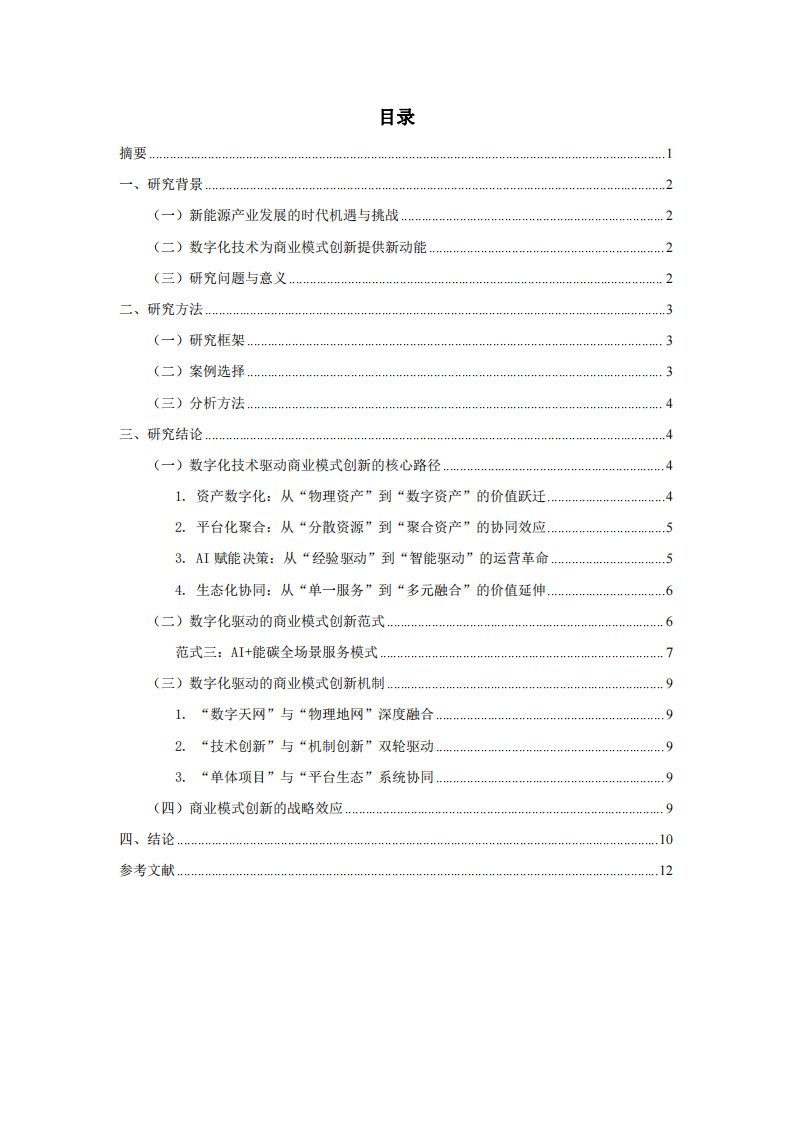 目录

摘要 ........ 1
一、研究背景 ........ 2
（一）新能源产业发展的时代机遇与挑战 ........ 2
（二）数字化技术为商业模式创新提供新动能 ........ 2
（三）研究问题与意义 ........ 2
二、研究方法 ........ 3
（一）研究框架 ........ 3
（二）案例选择 ........ 3
（三）分析方法 ........ 4
三、研究结论 ........ 4
（一）数字化技术驱动商业模式创新的核心路径 ........ 4
1. 资产数字化：从“物理资产”到“数字资产”的价值跃迁 ........ 4
2. 平台化聚合：从“分散资源”到“聚合资产”的协同效应 ........ 5
3. AI 赋能决策：从“经验驱动”到“智能驱动”的运营革命 ........ 5
4. 生态化协同：从“单一服务”到“多元融合”的价值延伸 ........ 6
（二）数字化驱动的商业模式创新范式 ........ 6
范式三：AI+能碳全场景服务模式 ........ 7
（三）数字化驱动的商业模式创新机制 ........ 9
1. “数字天网”与“物理地网”深度融合 ........ 9
2. “技术创新”与“机制创新”双轮驱动 ........ 9
3. “单体项目”与“平台生态”系统协同 ........ 9
（四）商业模式创新的战略效应 ........ 9
四、结论 ........ 10
参考文献 ........ 12